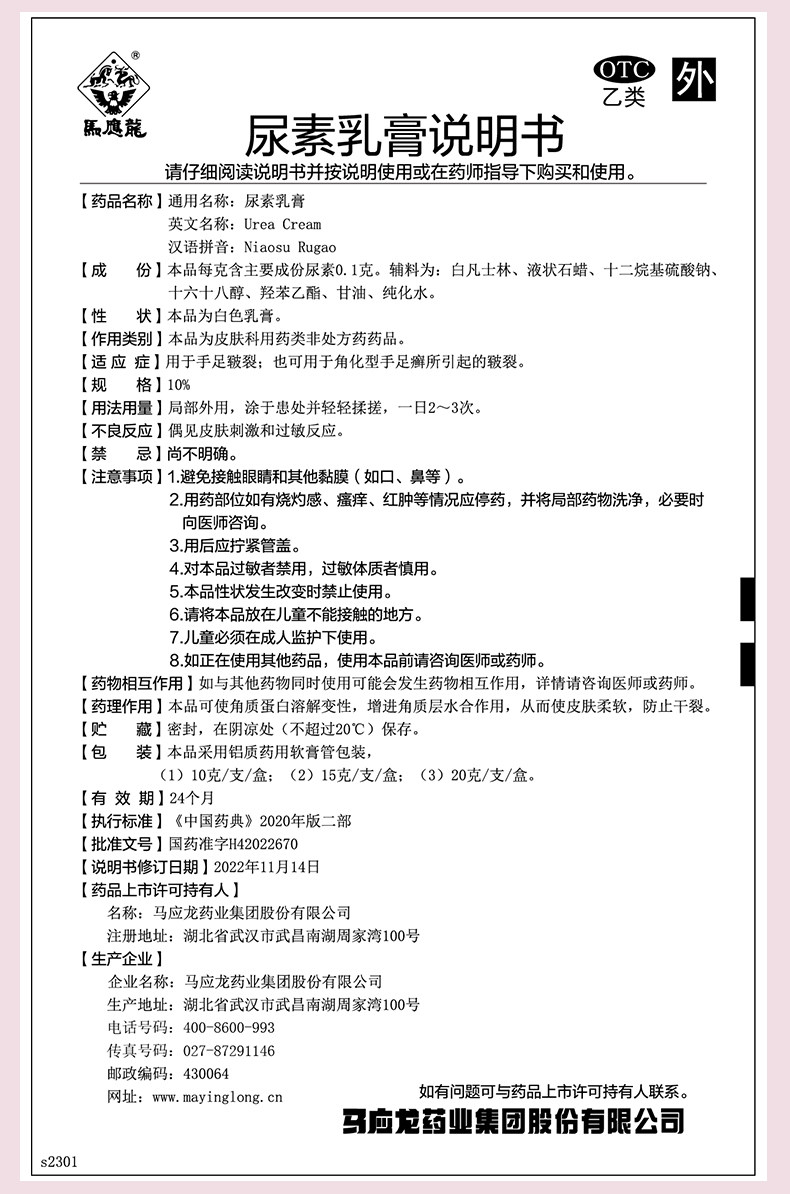 ®
馬應龍

OTC
乙类
外

尿素乳膏说明书

请仔细阅读说明书并按说明使用或在药师指导下购买和使用。

【药品名称】通用名称：尿素乳膏
英文名称：Urea Cream
汉语拼音：Niaosu Rugao

【成　　份】本品每克含主要成份尿素0.1克。辅料为：白凡士林、液状石蜡、十二烷基硫酸钠、十六十八醇、羟苯乙酯、甘油、纯化水。

【性　　状】本品为白色乳膏。

【作用类别】本品为皮肤科用药类非处方药药品。

【适 应 症】用于手足皲裂；也可用于角化型手足癣所引起的皲裂。

【规　　格】10%

【用法用量】局部外用，涂于患处并轻轻揉搓，一日2～3次。

【不良反应】偶见皮肤刺激和过敏反应。

【禁　　忌】尚不明确。

【注意事项】1.避免接触眼睛和其他黏膜（如口、鼻等）。
2.用药部位如有烧灼感、瘙痒、红肿等情况应停药，并将局部药物洗净，必要时向医师咨询。
3.用后应拧紧管盖。
4.对本品过敏者禁用，过敏体质者慎用。
5.本品性状发生改变时禁止使用。
6.请将本品放在儿童不能接触的地方。
7.儿童必须在成人监护下使用。
8.如正在使用其他药品，使用本品前请咨询医师或药师。

【药物相互作用】如与其他药物同时使用可能会发生药物相互作用，详情请咨询医师或药师。

【药理作用】本品可使角质蛋白溶解变性，增进角质层水合作用，从而使皮肤柔软，防止干裂。

【贮　　藏】密封，在阴凉处（不超过20℃）保存。

【包　　装】本品采用铝质药用软膏管包装，
（1）10克/支/盒；（2）15克/支/盒；（3）20克/支/盒。

【有 效 期】24个月

【执行标准】《中国药典》2020年版二部

【批准文号】国药准字H42022670

【说明书修订日期】2022年11月14日

【药品上市许可持有人】
名称：马应龙药业集团股份有限公司
注册地址：湖北省武汉市武昌南湖周家湾100号

【生产企业】
企业名称：马应龙药业集团股份有限公司
生产地址：湖北省武汉市武昌南湖周家湾100号
电话号码：400-8600-993
传真号码：027-87291146
邮政编码：430064
网址：www.mayinglong.cn

如有问题可与药品上市许可持有人联系。

马应龙药业集团股份有限公司

s2301